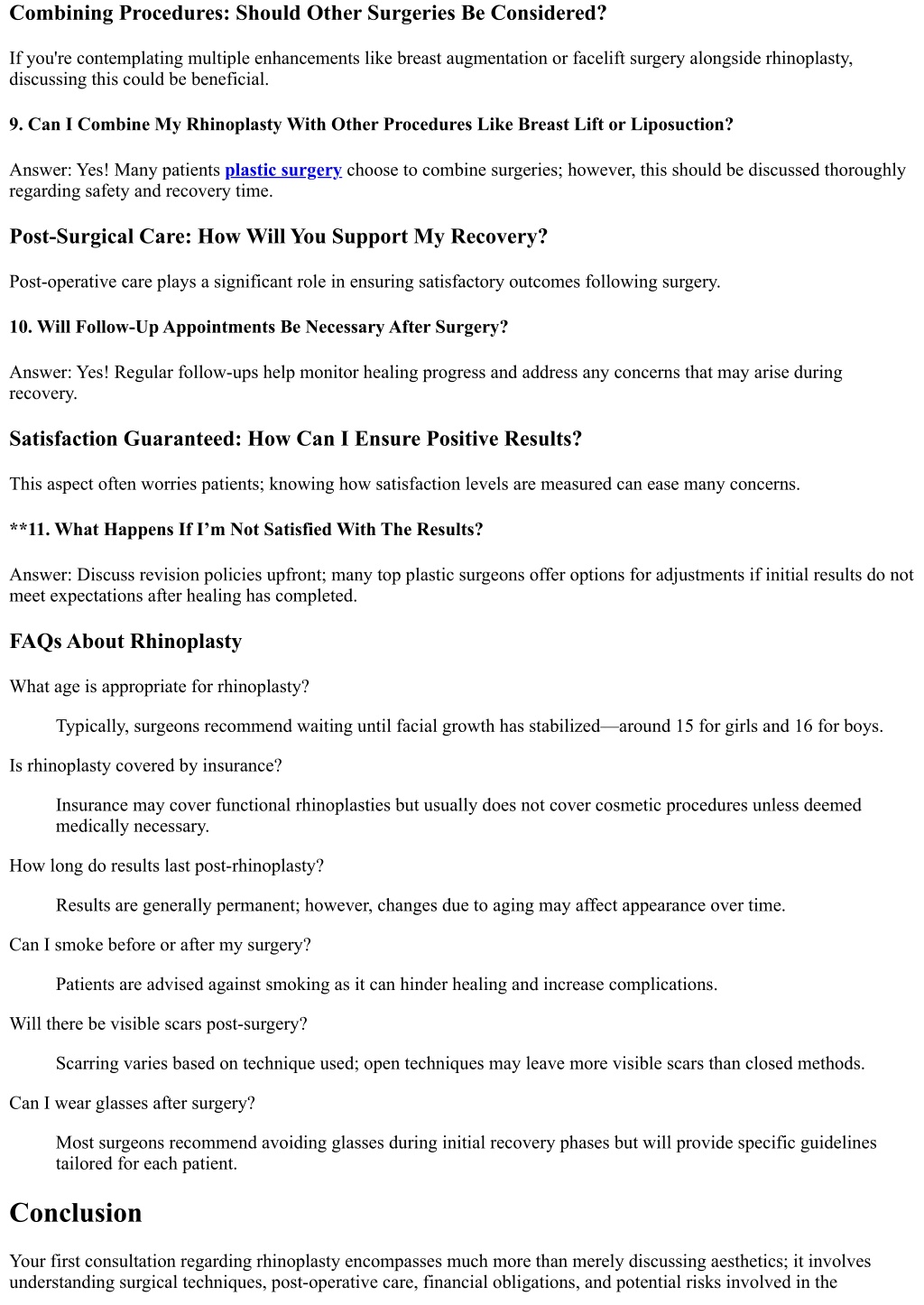 Combining Procedures: Should Other Surgeries Be Considered?

If you're contemplating multiple enhancements like breast augmentation or facelift surgery alongside rhinoplasty, discussing this could be beneficial.

9. Can I Combine My Rhinoplasty With Other Procedures Like Breast Lift or Liposuction?

Answer: Yes! Many patients plastic surgery choose to combine surgeries; however, this should be discussed thoroughly regarding safety and recovery time.

Post-Surgical Care: How Will You Support My Recovery?

Post-operative care plays a significant role in ensuring satisfactory outcomes following surgery.

10. Will Follow-Up Appointments Be Necessary After Surgery?

Answer: Yes! Regular follow-ups help monitor healing progress and address any concerns that may arise during recovery.

Satisfaction Guaranteed: How Can I Ensure Positive Results?

This aspect often worries patients; knowing how satisfaction levels are measured can ease many concerns.

**11. What Happens If I'm Not Satisfied With The Results?

Answer: Discuss revision policies upfront; many top plastic surgeons offer options for adjustments if initial results do not meet expectations after healing has completed.

FAQs About Rhinoplasty

What age is appropriate for rhinoplasty?

Typically, surgeons recommend waiting until facial growth has stabilized—around 15 for girls and 16 for boys.

Is rhinoplasty covered by insurance?

Insurance may cover functional rhinoplasties but usually does not cover cosmetic procedures unless deemed medically necessary.

How long do results last post-rhinoplasty?

Results are generally permanent; however, changes due to aging may affect appearance over time.

Can I smoke before or after my surgery?

Patients are advised against smoking as it can hinder healing and increase complications.

Will there be visible scars post-surgery?

Scarring varies based on technique used; open techniques may leave more visible scars than closed methods.

Can I wear glasses after surgery?

Most surgeons recommend avoiding glasses during initial recovery phases but will provide specific guidelines tailored for each patient.

Conclusion

Your first consultation regarding rhinoplasty encompasses much more than merely discussing aesthetics; it involves understanding surgical techniques, post-operative care, financial obligations, and potential risks involved in the